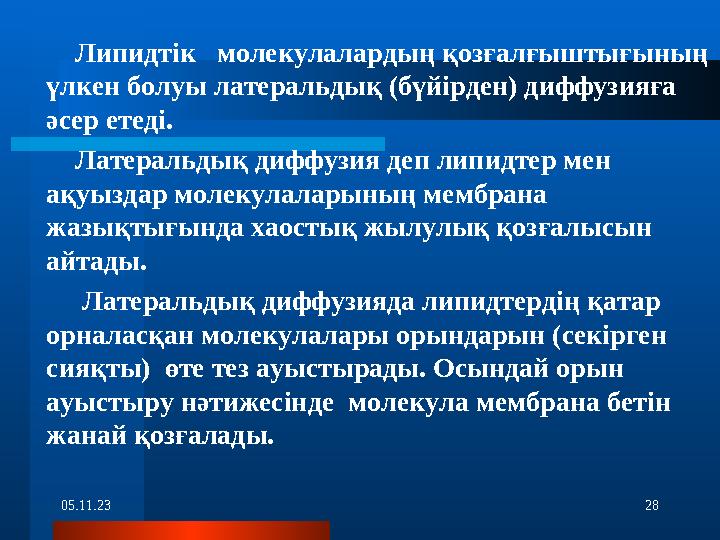 Липидтік молекулалардың қозғалғыштығының үлкен болуы латеральдық (бүйірден) диффузияға әсер етеді.

Латеральдық диффузия деп липидтер мен ақуыздар молекулаларының мембрана жазықтығында хаостық жылулық қозғалысын айтады.

Латеральдық диффузияда липидтердің қатар орналасқан молекулалары орындарын (секірген сияқты) өте тез ауыстырады. Осындай орын ауыстыру нәтижесінде молекула мембрана бетін жанай қозғалады.

05.11.23

28